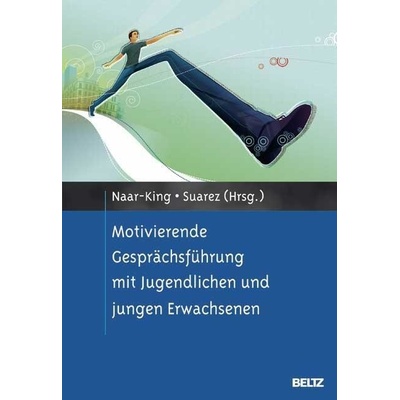 Naar-King • Suarez (Hrsg.)

Motivierende Gesprächsführung mit Jugendlichen und jungen Erwachsenen

BELTZ